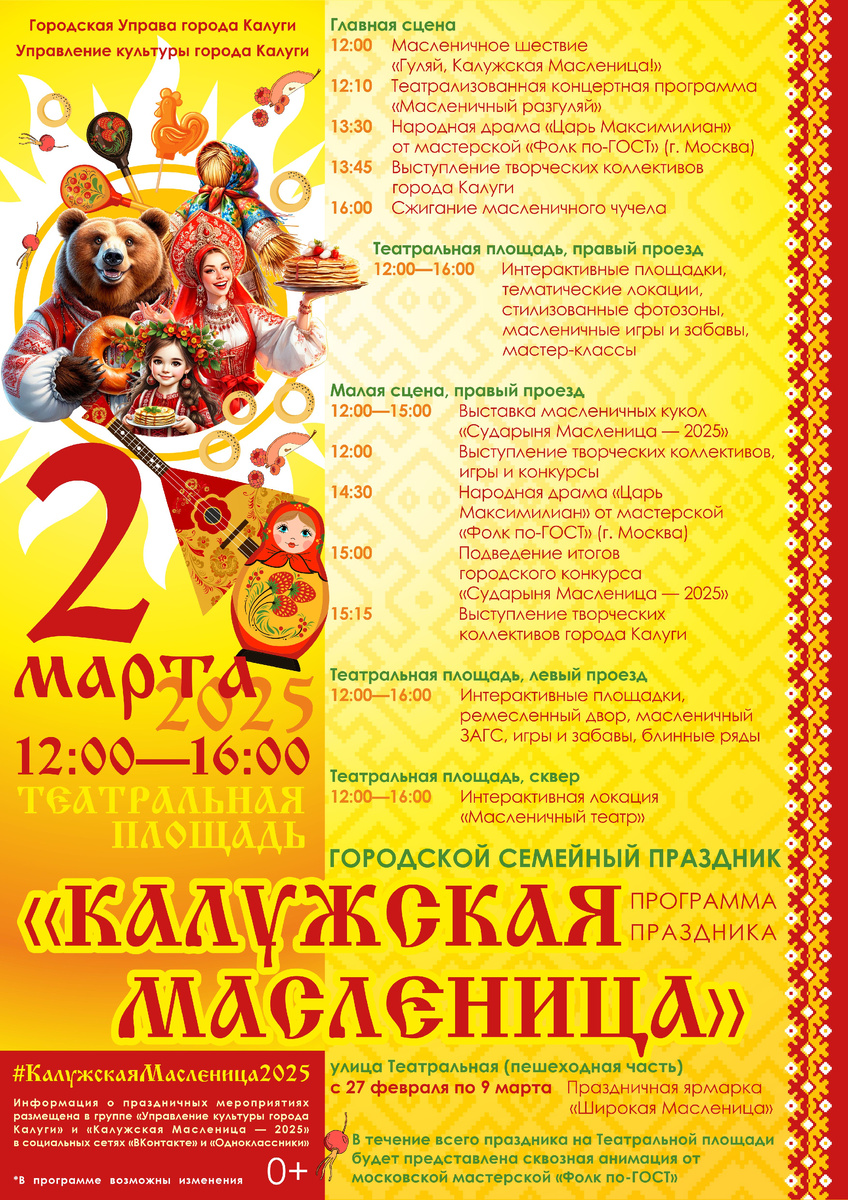 Городская Управа города Калуги
Управление культуры города Калуги

2 марта 2025
12:00—16:00
ТЕАТРАЛЬНАЯ ПЛОЩАДЬ

Главная сцена
12:00 Масленичное шествие «Гуляй, Калужская Масленица!»
12:10 Театрализованная концертная программа «Масленичный разгуляй»
13:30 Народная драма «Царь Максимилиан» от мастерской «Фолк по-ГОСТ» (г. Москва)
13:45 Выступление творческих коллективов города Калуги
16:00 Сжигание масленичного чучела

Театральная площадь, правый проезд
12:00—16:00 Интерактивные площадки, тематические локации, стилизованные фотозоны, масленичные игры и забавы, мастер-классы

Малая сцена, правый проезд
12:00—15:00 Выставка масленичных кукол «Сударыня Масленица — 2025»
12:00 Выступление творческих коллективов, игры и конкурсы
14:30 Народная драма «Царь Максимилиан» от мастерской «Фолк по-ГОСТ» (г. Москва)
15:00 Подведение итогов городского конкурса «Сударыня Масленица — 2025»
15:15 Выступление творческих коллективов города Калуги

Театральная площадь, левый проезд
12:00—16:00 Интерактивные площадки, ремесленный двор, масленичный ЗАГС, игры и забавы, блинные ряды

Театральная площадь, сквер
12:00—16:00 Интерактивная локация «Масленичный театр»

ГОРОДСКОЙ СЕМЕЙНЫЙ ПРАЗДНИК
«КАЛУЖСКАЯ МАСЛЕНИЦА»
ПРОГРАММА ПРАЗДНИКА

#КалужскаяМасленица2025

Информация о праздничных мероприятиях размещена в группе «Управление культуры города Калуги» и «Калужская Масленица — 2025» в социальных сетях «ВКонтакте» и «Одноклассники»

*В программе возможны изменения
0+

улица Театральная (пешеходная часть)
с 27 февраля по 9 марта Праздничная ярмарка «Широкая Масленица»

В течение всего праздника на Театральной площади будет представлена сквозная анимация от московской мастерской «Фолк по-ГОСТ»